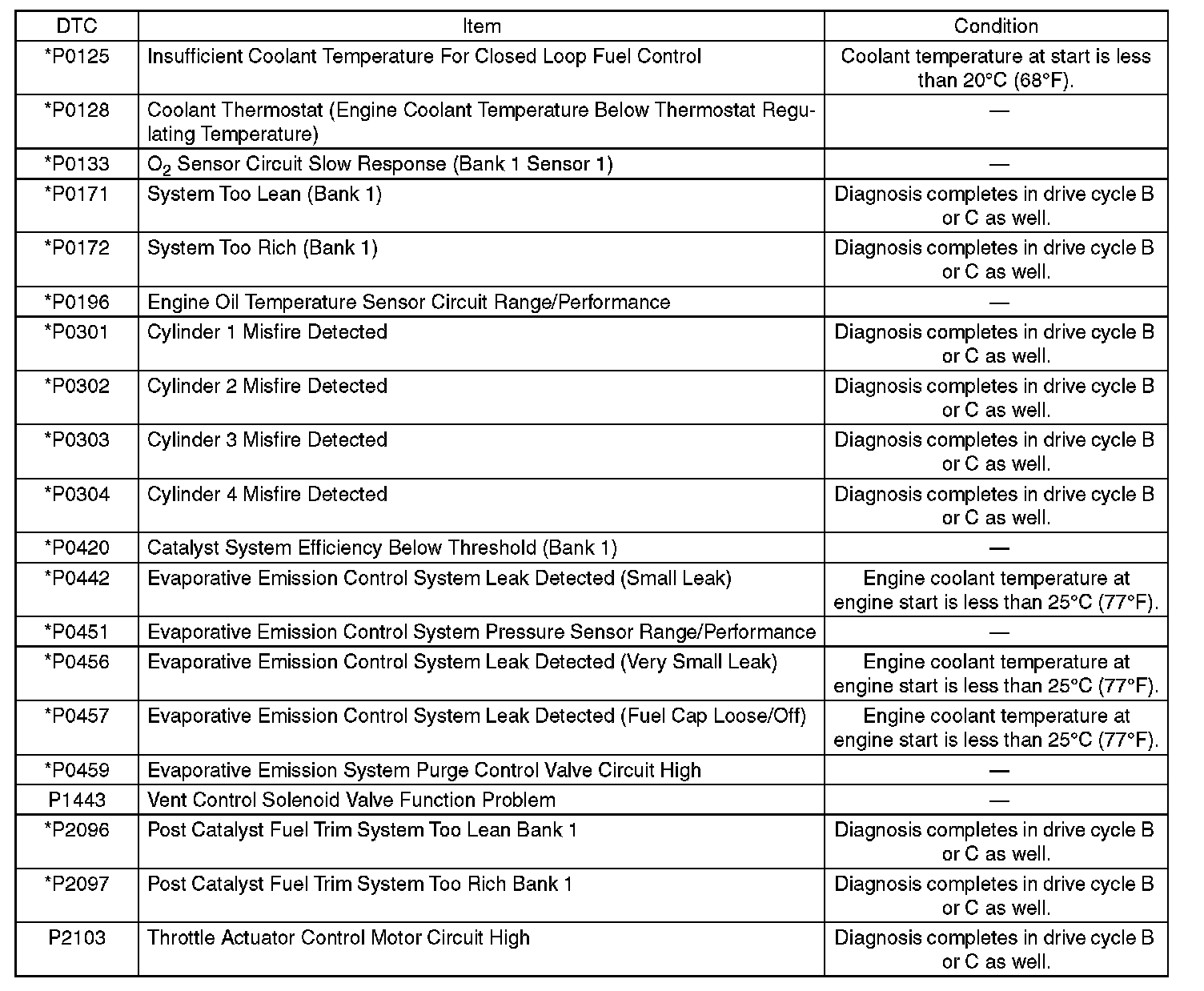 | DTC | Item | Condition |
|---|---|---|
| *P0125 | Insufficient Coolant Temperature For Closed Loop Fuel Control | Coolant temperature at start is less than 20°C (68°F). |
| *P0128 | Coolant Thermostat (Engine Coolant Temperature Below Thermostat Regulating Temperature) | — |
| *P0133 | $O_2$ Sensor Circuit Slow Response (Bank 1 Sensor 1) | — |
| *P0171 | System Too Lean (Bank 1) | Diagnosis completes in drive cycle B or C as well. |
| *P0172 | System Too Rich (Bank 1) | Diagnosis completes in drive cycle B or C as well. |
| *P0196 | Engine Oil Temperature Sensor Circuit Range/Performance | — |
| *P0301 | Cylinder 1 Misfire Detected | Diagnosis completes in drive cycle B or C as well. |
| *P0302 | Cylinder 2 Misfire Detected | Diagnosis completes in drive cycle B or C as well. |
| *P0303 | Cylinder 3 Misfire Detected | Diagnosis completes in drive cycle B or C as well. |
| *P0304 | Cylinder 4 Misfire Detected | Diagnosis completes in drive cycle B or C as well. |
| *P0420 | Catalyst System Efficiency Below Threshold (Bank 1) | — |
| *P0442 | Evaporative Emission Control System Leak Detected (Small Leak) | Engine coolant temperature at engine start is less than 25°C (77°F). |
| *P0451 | Evaporative Emission Control System Pressure Sensor Range/Performance | — |
| *P0456 | Evaporative Emission Control System Leak Detected (Very Small Leak) | Engine coolant temperature at engine start is less than 25°C (77°F). |
| *P0457 | Evaporative Emission Control System Leak Detected (Fuel Cap Loose/Off) | Engine coolant temperature at engine start is less than 25°C (77°F). |
| *P0459 | Evaporative Emission System Purge Control Valve Circuit High | — |
| P1443 | Vent Control Solenoid Valve Function Problem | — |
| *P2096 | Post Catalyst Fuel Trim System Too Lean Bank 1 | Diagnosis completes in drive cycle B or C as well. |
| *P2097 | Post Catalyst Fuel Trim System Too Rich Bank 1 | Diagnosis completes in drive cycle B or C as well. |
| P2103 | Throttle Actuator Control Motor Circuit High | Diagnosis completes in drive cycle B or C as well. |